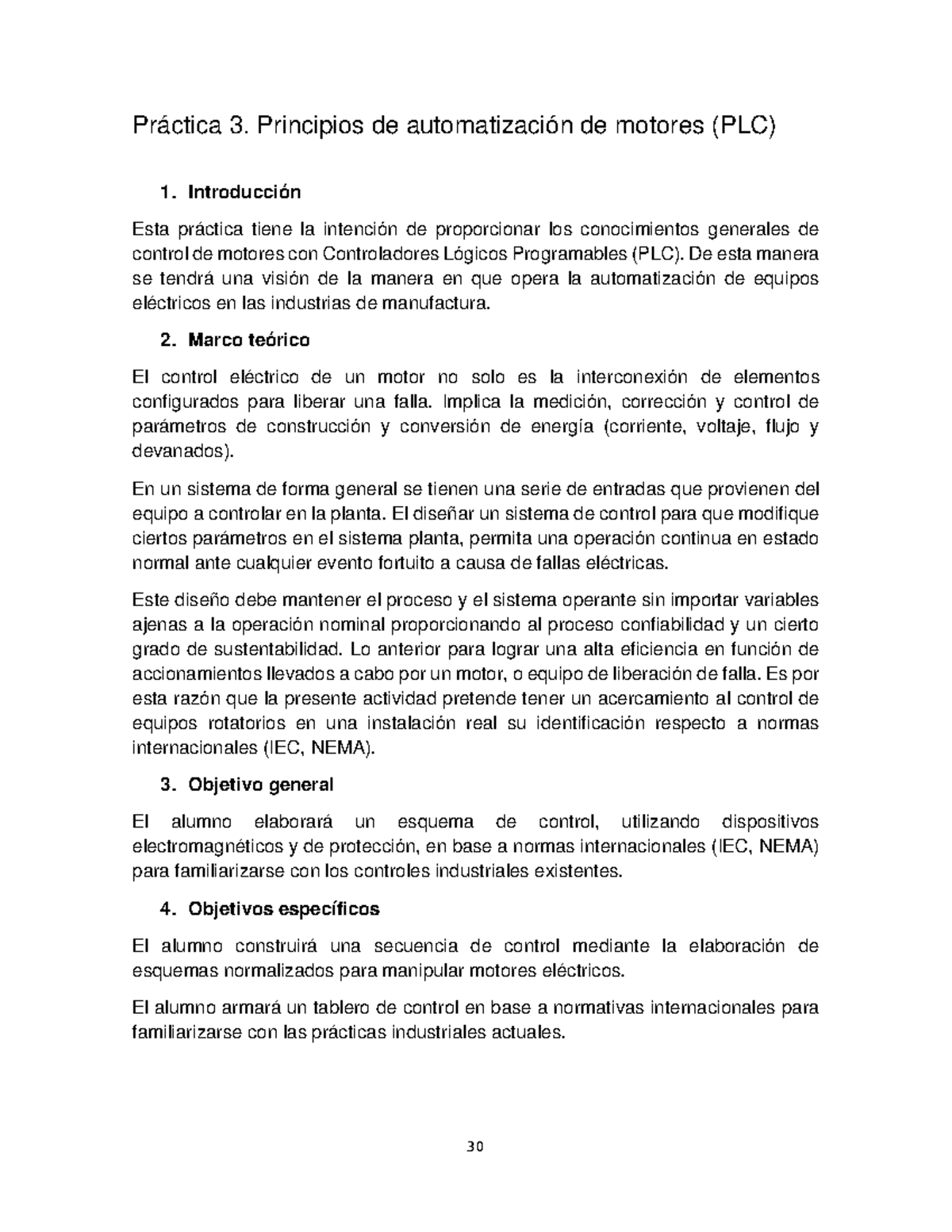 Práctica 3. Principios de automatización de motores (PLC)

1. Introducción

Esta práctica tiene la intención de proporcionar los conocimientos generales de control de motores con Controladores Lógicos Programables (PLC). De esta manera se tendrá una visión de la manera en que opera la automatización de equipos eléctricos en las industrias de manufactura.

2. Marco teórico

El control eléctrico de un motor no solo es la interconexión de elementos configurados para liberar una falla. Implica la medición, corrección y control de parámetros de construcción y conversión de energía (corriente, voltaje, flujo y devanados).

En un sistema de forma general se tienen una serie de entradas que provienen del equipo a controlar en la planta. El diseñar un sistema de control para que modifique ciertos parámetros en el sistema planta, permita una operación continua en estado normal ante cualquier evento fortuito a causa de fallas eléctricas.

Este diseño debe mantener el proceso y el sistema operante sin importar variables ajenas a la operación nominal proporcionando al proceso confiabilidad y un cierto grado de sustentabilidad. Lo anterior para lograr una alta eficiencia en función de accionamientos llevados a cabo por un motor, o equipo de liberación de falla. Es por esta razón que la presente actividad pretende tener un acercamiento al control de equipos rotatorios en una instalación real su identificación respecto a normas internacionales (IEC, NEMA).

3. Objetivo general

El alumno elaborará un esquema de control, utilizando dispositivos electromagnéticos y de protección, en base a normas internacionales (IEC, NEMA) para familiarizarse con los controles industriales existentes.

4. Objetivos específicos

El alumno construirá una secuencia de control mediante la elaboración de esquemas normalizados para manipular motores eléctricos.

El alumno armará un tablero de control en base a normativas internacionales para familiarizarse con las prácticas industriales actuales.

30